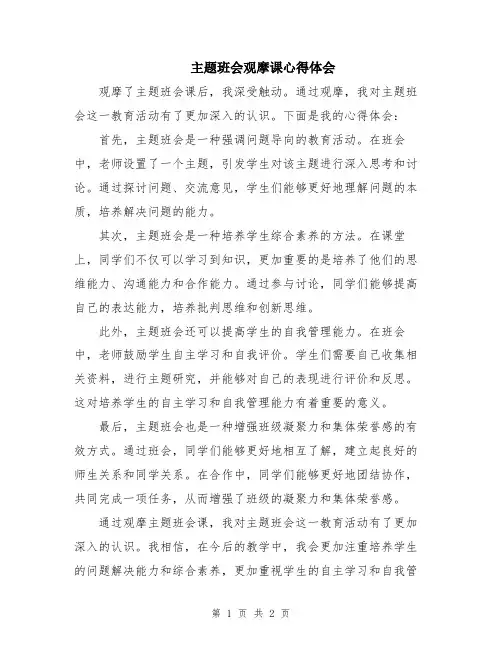 主题班会观摩课心得体会

观摩了主题班会课后，我深受触动。通过观摩，我对主题班会这一教育活动有了更加深入的认识。下面是我的心得体会：

首先，主题班会是一种强调问题导向的教育活动。在班会中，老师设置了一个主题，引发学生对该主题进行深入思考和讨论。通过探讨问题、交流意见，学生们能够更好地理解问题的本质，培养解决问题的能力。

其次，主题班会是一种培养学生综合素养的方法。在课堂上，同学们不仅可以学习到知识，更加重要的是培养了他们的思维能力、沟通能力和合作能力。通过参与讨论，同学们能够提高自己的表达能力，培养批判思维和创新思维。

此外，主题班会还可以提高学生的自我管理能力。在班会中，老师鼓励学生自主学习和自我评价。学生们需要自己收集相关资料，进行主题研究，并能够对自己的表现进行评价和反思。这对培养学生的自主学习和自我管理能力有着重要的意义。

最后，主题班会也是一种增强班级凝聚力和集体荣誉感的有效方式。通过班会，同学们能够更好地相互了解，建立起良好的师生关系和同学关系。在合作中，同学们能够更好地团结协作，共同完成一项任务，从而增强了班级的凝聚力和集体荣誉感。

通过观摩主题班会课，我对主题班会这一教育活动有了更加深入的认识。我相信，在今后的教学中，我会更加注重培养学生的问题解决能力和综合素养，更加重视学生的自主学习和自我管

第 1 页 共 2 页